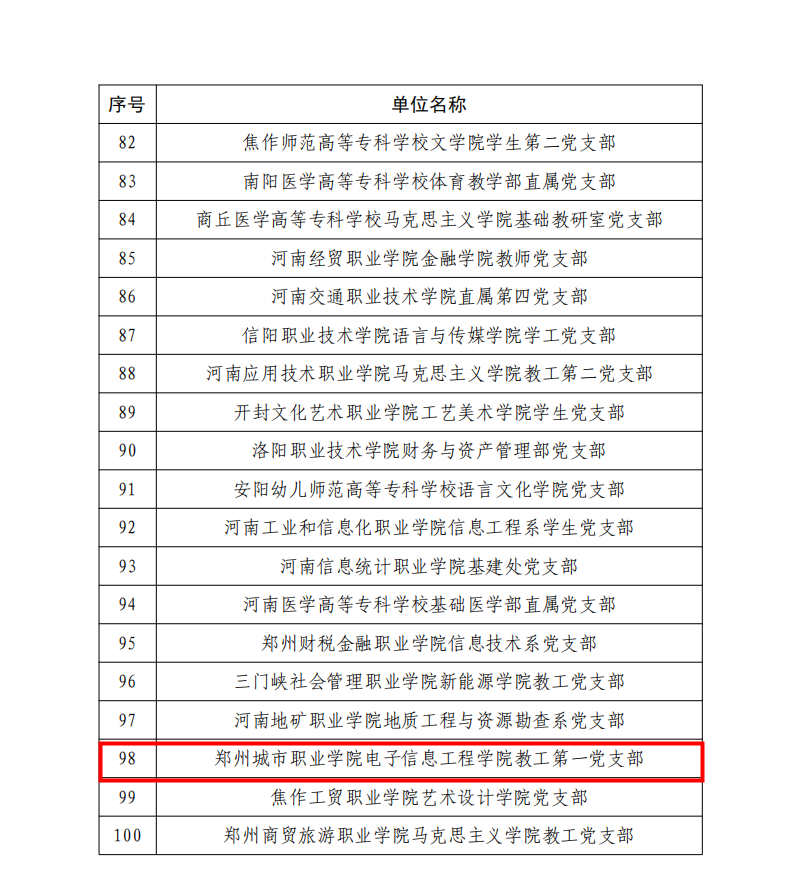 | 序号 | 单位名称 |
|---|---|
| 82 | 焦作师范高等专科学校文学院学生第二党支部 |
| 83 | 南阳医学高等专科学校体育教学部直属党支部 |
| 84 | 商丘医学高等专科学校马克思主义学院基础教研室党支部 |
| 85 | 河南经贸职业学院金融学院教师党支部 |
| 86 | 河南交通职业技术学院直属第四党支部 |
| 87 | 信阳职业技术学院语言与传媒学院学工党支部 |
| 88 | 河南应用技术职业学院马克思主义学院教工第二党支部 |
| 89 | 开封文化艺术职业学院工艺美术学院学生党支部 |
| 90 | 洛阳职业技术学院财务与资产管理部党支部 |
| 91 | 安阳幼儿师范高等专科学校语言文化学院党支部 |
| 92 | 河南工业和信息化职业学院信息工程系学生党支部 |
| 93 | 河南信息统计职业学院基建处党支部 |
| 94 | 河南医学高等专科学校基础医学部直属党支部 |
| 95 | 郑州财税金融职业学院信息技术系党支部 |
| 96 | 三门峡社会管理职业学院新能源学院教工党支部 |
| 97 | 河南地矿职业学院地质工程与资源勘查系党支部 |
| 98 | 郑州城市职业学院电子信息工程学院教工第一党支部 |
| 99 | 焦作工贸职业学院艺术设计学院党支部 |
| 100 | 郑州商贸旅游职业学院马克思主义学院教工党支部 |